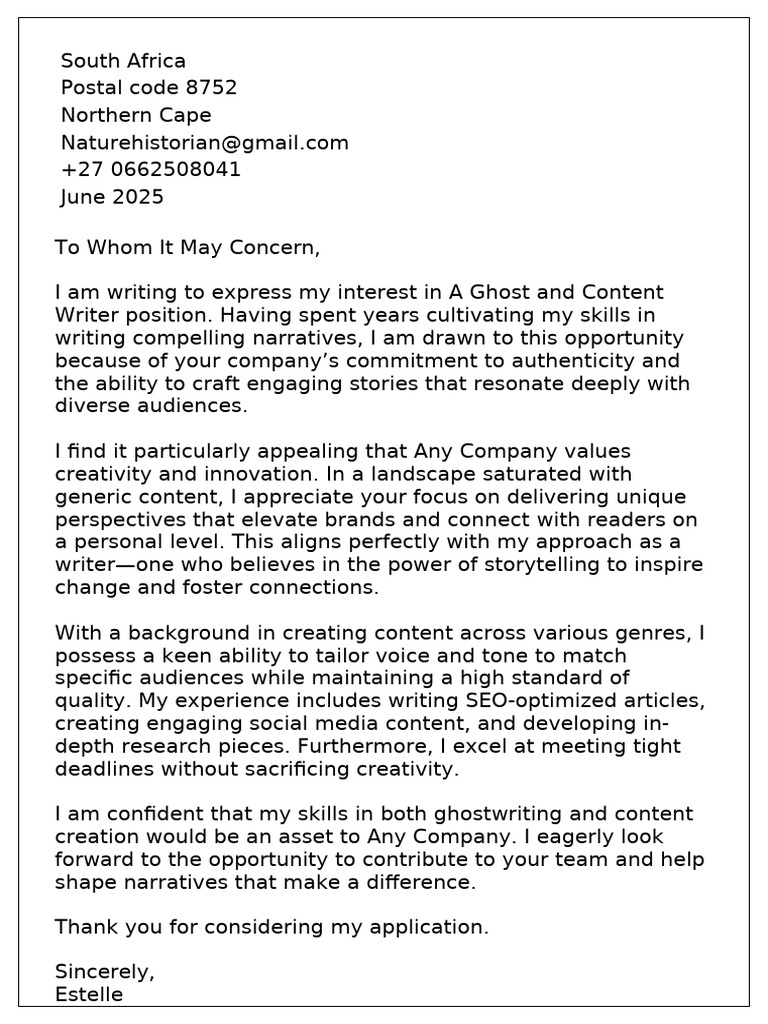 South Africa
Postal code 8752
Northern Cape
Naturehistorian@gmail.com
+27 0662508041
June 2025

To Whom It May Concern,

I am writing to express my interest in A Ghost and Content Writer position. Having spent years cultivating my skills in writing compelling narratives, I am drawn to this opportunity because of your company's commitment to authenticity and the ability to craft engaging stories that resonate deeply with diverse audiences.

I find it particularly appealing that Any Company values creativity and innovation. In a landscape saturated with generic content, I appreciate your focus on delivering unique perspectives that elevate brands and connect with readers on a personal level. This aligns perfectly with my approach as a writer—one who believes in the power of storytelling to inspire change and foster connections.

With a background in creating content across various genres, I possess a keen ability to tailor voice and tone to match specific audiences while maintaining a high standard of quality. My experience includes writing SEO-optimized articles, creating engaging social media content, and developing in-depth research pieces. Furthermore, I excel at meeting tight deadlines without sacrificing creativity.

I am confident that my skills in both ghostwriting and content creation would be an asset to Any Company. I eagerly look forward to the opportunity to contribute to your team and help shape narratives that make a difference.

Thank you for considering my application.

Sincerely,
Estelle